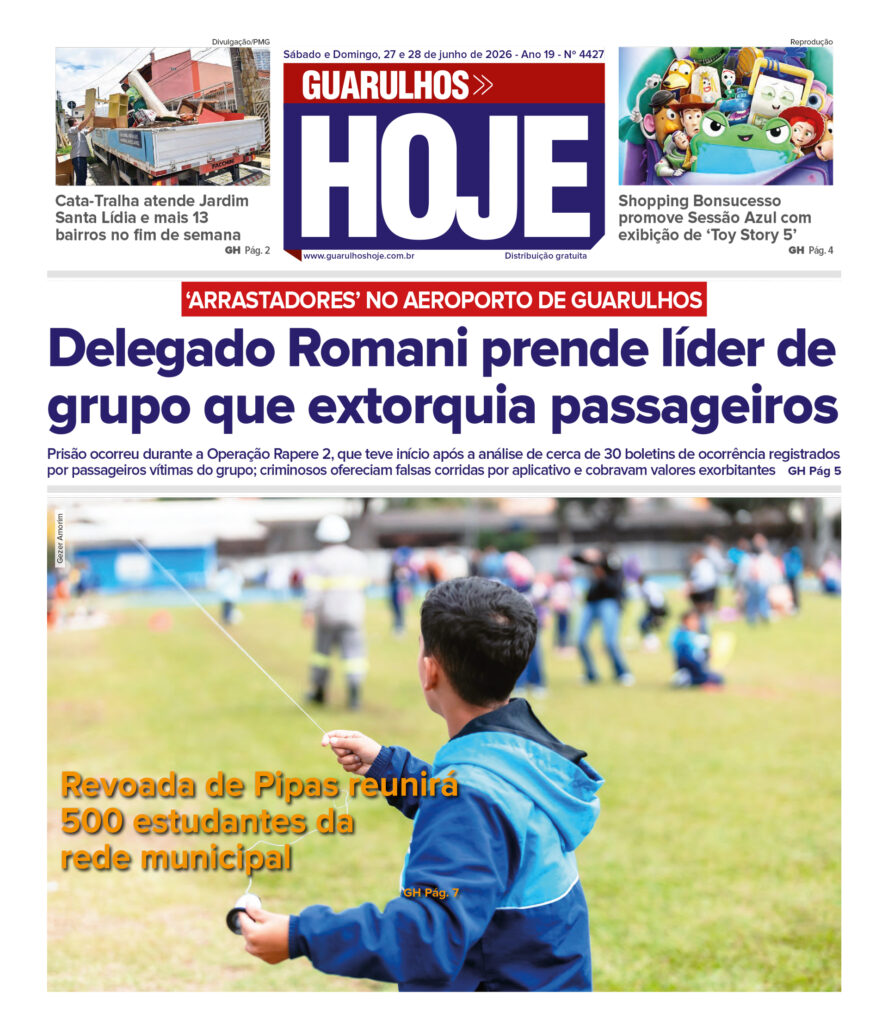 Divulgação/PMG

Cata-Tralha atende Jardim Santa Lídia e mais 13 bairros no fim de semana GH Pág. 2

Sábado e Domingo, 27 e 28 de junho de 2026 - Ano 19 - Nº 4427

GUARULHOS HOJE

www.guarulhoshoje.com.br Distribuição gratuita

Reprodução

Shopping Bonsucesso promove Sessão Azul com exibição de 'Toy Story 5' GH Pág. 4

'ARRASTADORES' NO AEROPORTO DE GUARULHOS

Delegado Romani prende líder de grupo que extorquia passageiros

Prisão ocorreu durante a Operação Rapere 2, que teve início após a análise de cerca de 30 boletins de ocorrência registrados por passageiros vítimas do grupo; criminosos ofereciam falsas corridas por aplicativo e cobravam valores exorbitantes GH Pág 5

Gezer Amorim

Revoada de Pipas reunirá 500 estudantes da rede municipal

GH Pág. 7